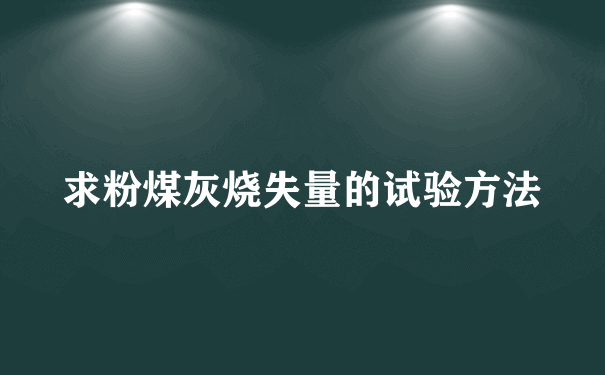 求粉煤灰烧失量的试验方法